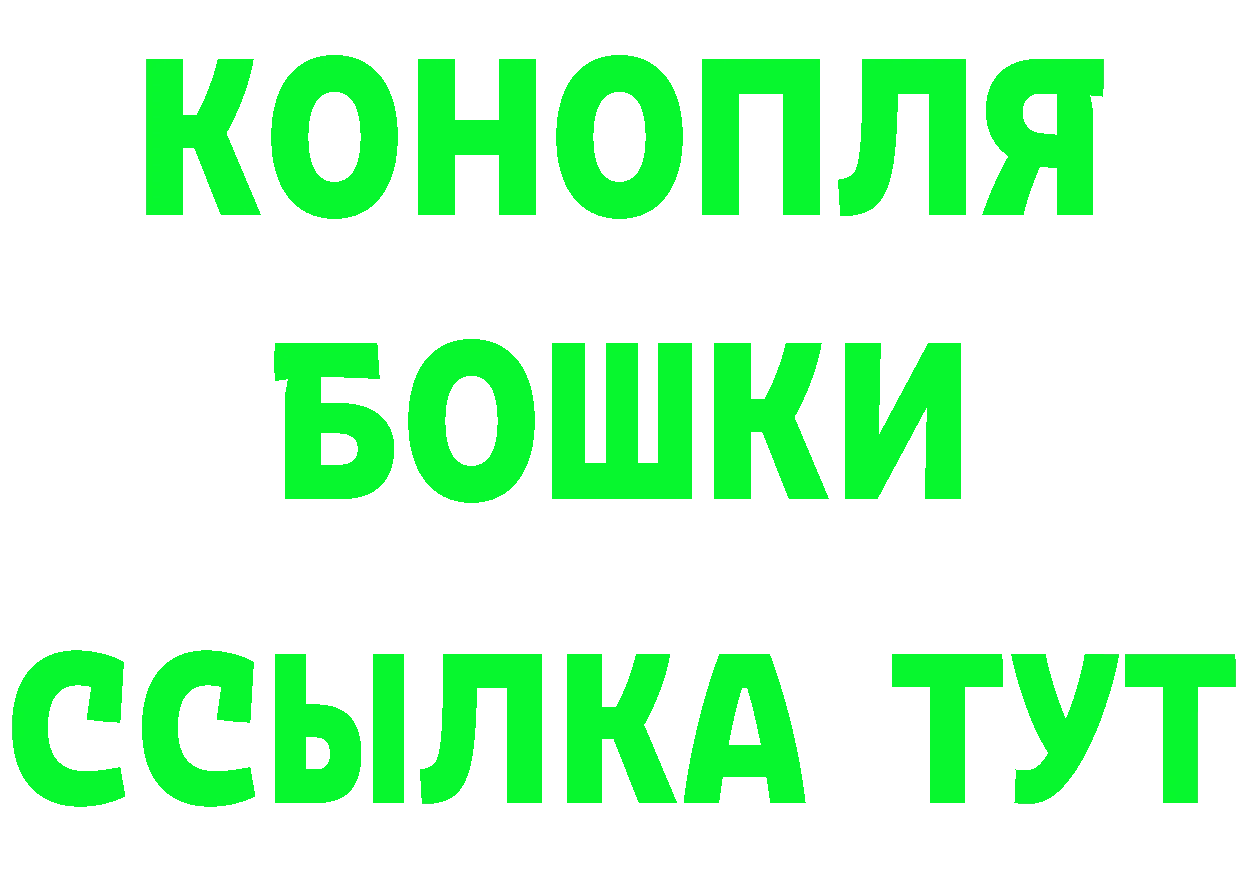 КОНОПЛЯ
БОШКИ
ССЫЛКА ТУТ